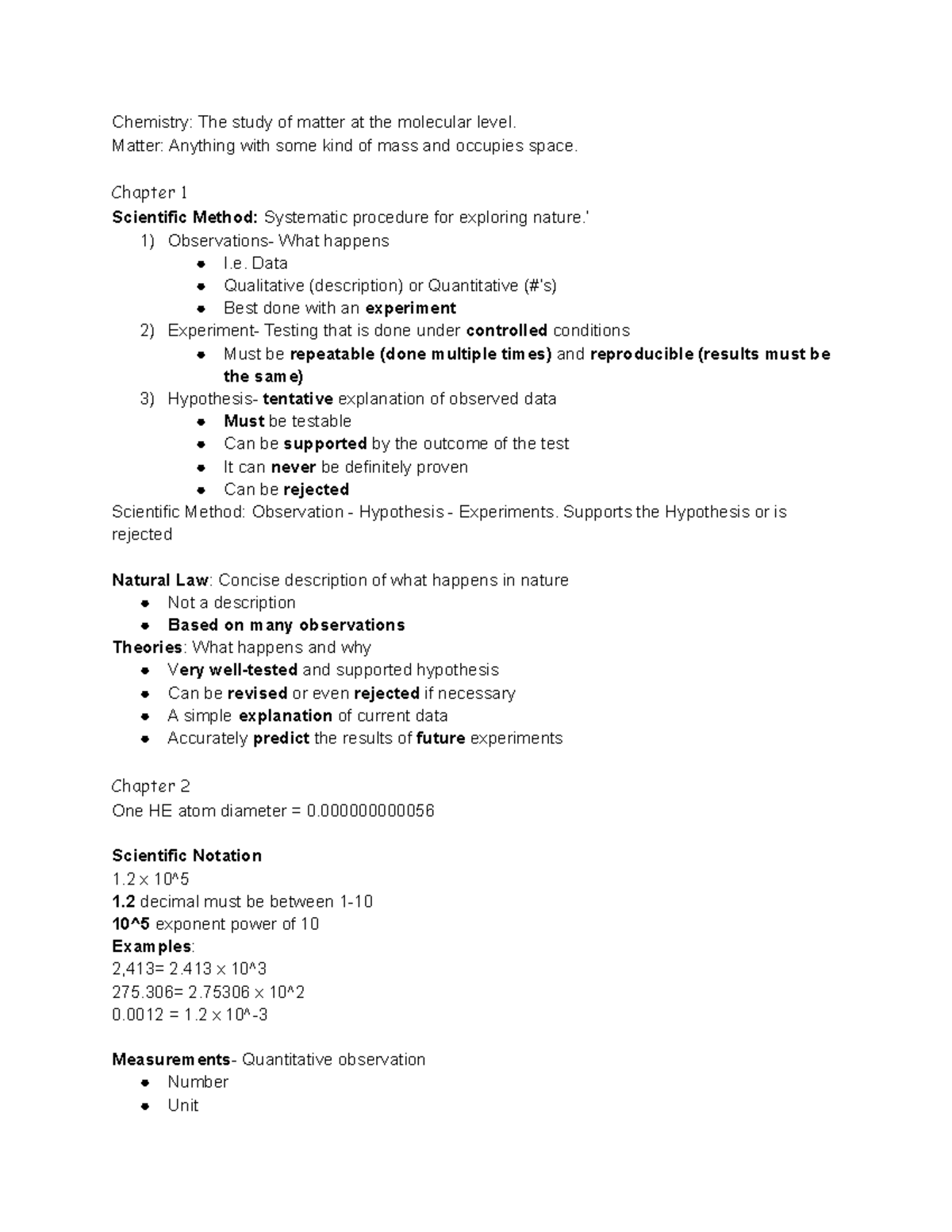 Chemistry: The study of matter at the molecular level.
Matter: Anything with some kind of mass and occupies space.

Chapter 1
Scientific Method: Systematic procedure for exploring nature.'
1) Observations- What happens
- I.e. Data
- Qualitative (description) or Quantitative (#'s)
- Best done with an experiment
2) Experiment- Testing that is done under controlled conditions
- Must be repeatable (done multiple times) and reproducible (results must be the same)
3) Hypothesis- tentative explanation of observed data
- Must be testable
- Can be supported by the outcome of the test
- It can never be definitely proven
- Can be rejected
Scientific Method: Observation - Hypothesis - Experiments. Supports the Hypothesis or is rejected

Natural Law: Concise description of what happens in nature
- Not a description
- Based on many observations
Theories: What happens and why
- Very well-tested and supported hypothesis
- Can be revised or even rejected if necessary
- A simple explanation of current data
- Accurately predict the results of future experiments

Chapter 2
One HE atom diameter = 0.000000000056

Scientific Notation
1.2 x 10^5
1.2 decimal must be between 1-10
10^5 exponent power of 10
Examples:
2,413= 2.413 x 10^3
275.306= 2.75306 x 10^2
0.0012 = 1.2 x 10^-3

Measurements- Quantitative observation
- Number
- Unit